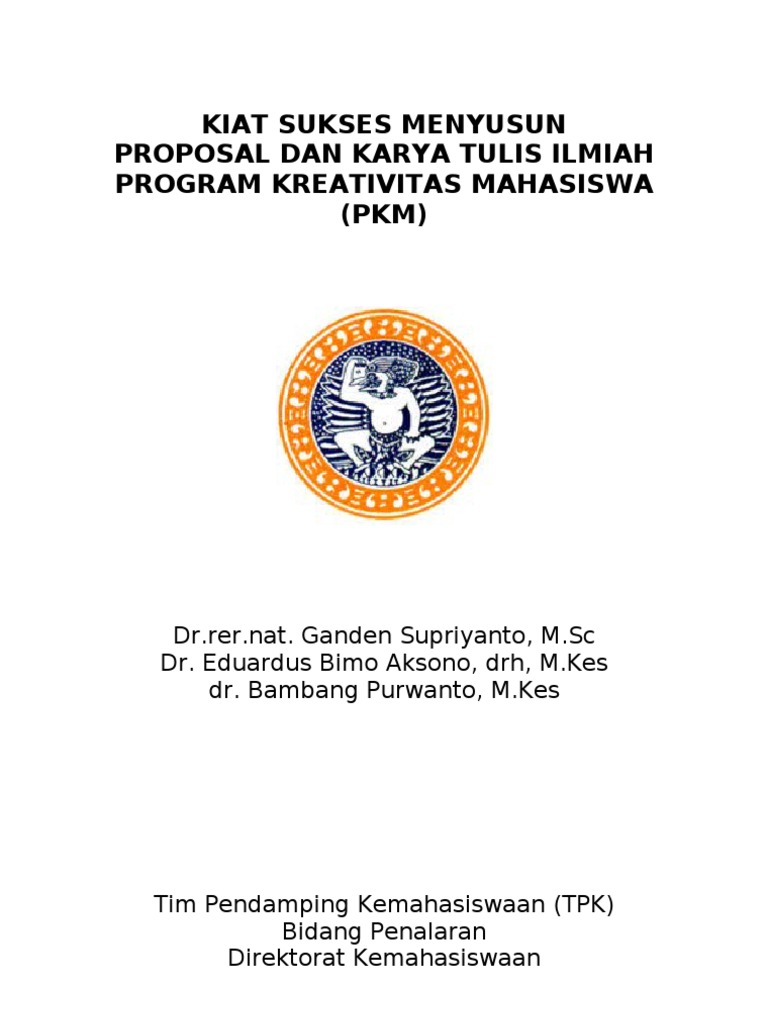 KIAT SUKSES MENYUSUN
PROPOSAL DAN KARYA TULIS ILMIAH
PROGRAM KREATIVITAS MAHASISWA
(PKM)

Dr.rer.nat. Ganden Supriyanto, M.Sc
Dr. Eduardus Bimo Aksono, drh, M.Kes
dr. Bambang Purwanto, M.Kes

Tim Pendamping Kemahasiswaan (TPK)
Bidang Penalaran
Direktorat Kemahasiswaan